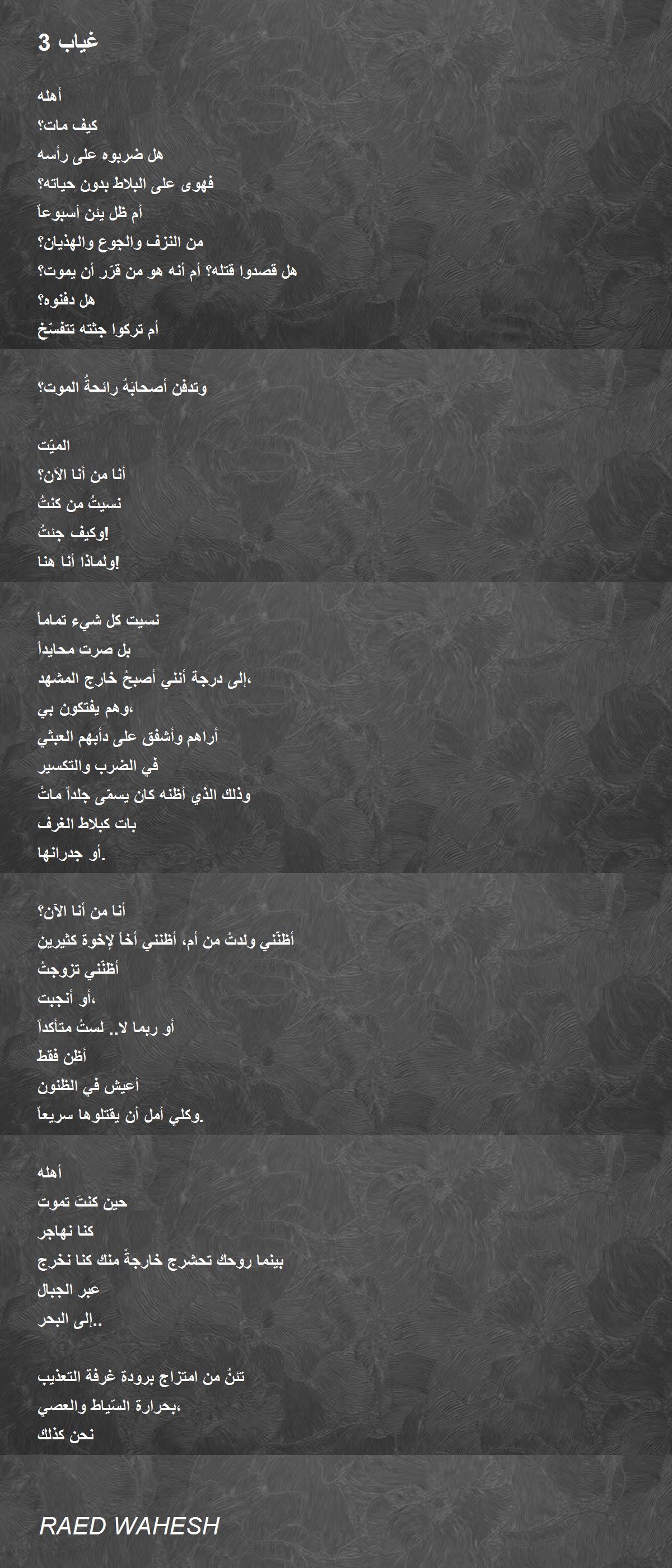 غياب 3

أهله
كيف مات؟
هل ضربوه على رأسه
فهوى على البلاط بدون حياته؟
أم ظل يئن أسبوعاً
من النزف والجوع والهذيان؟
هل قصدوا قتله؟ أم أنه هو من قرّر أن يموت؟
هل دفنوه؟
أم تركوا جثته تتفسّخ

وتدفن أصحابَهُ رائحةُ الموت؟

الميّت
أنا من أنا الآن؟
نسيتُ من كنتُ
وكيف جئتُ!
ولماذا أنا هنا!

نسيت كل شيء تماماً
بل صرت محايداً
إلى درجة أنني أصبحُ خارج المشهد،
وهم يفتكون بي،
أراهم وأشفق على دأبهم العبثي
في الضرب والتكسير
وذلك الذي أظنه كان يسمّى جلداً ماتْ
بات كبلاط الغرف
أو جدرانها.

أنا من أنا الآن؟
أظنّني ولدتُ من أم، أظنني أخاً لإخوة كثيرين
أظنّني تزوجتُ
أو أنجبت،
أو ربما لا.. لستُ متأكداً
أظن فقط
أعيش في الظنون
وكلي أمل أن يقتلوها سريعاً.

أهله
حين كنتَ تموت
كنا نهاجر
بينما روحك تحشرج خارجةً منك كنا نخرج
عبر الجبال
إلى البحر..

تئنُ من امتزاج برودة غرفة التعذيب
بحرارة السّياط والعصي،
نحن كذلك

RAED WAHESH